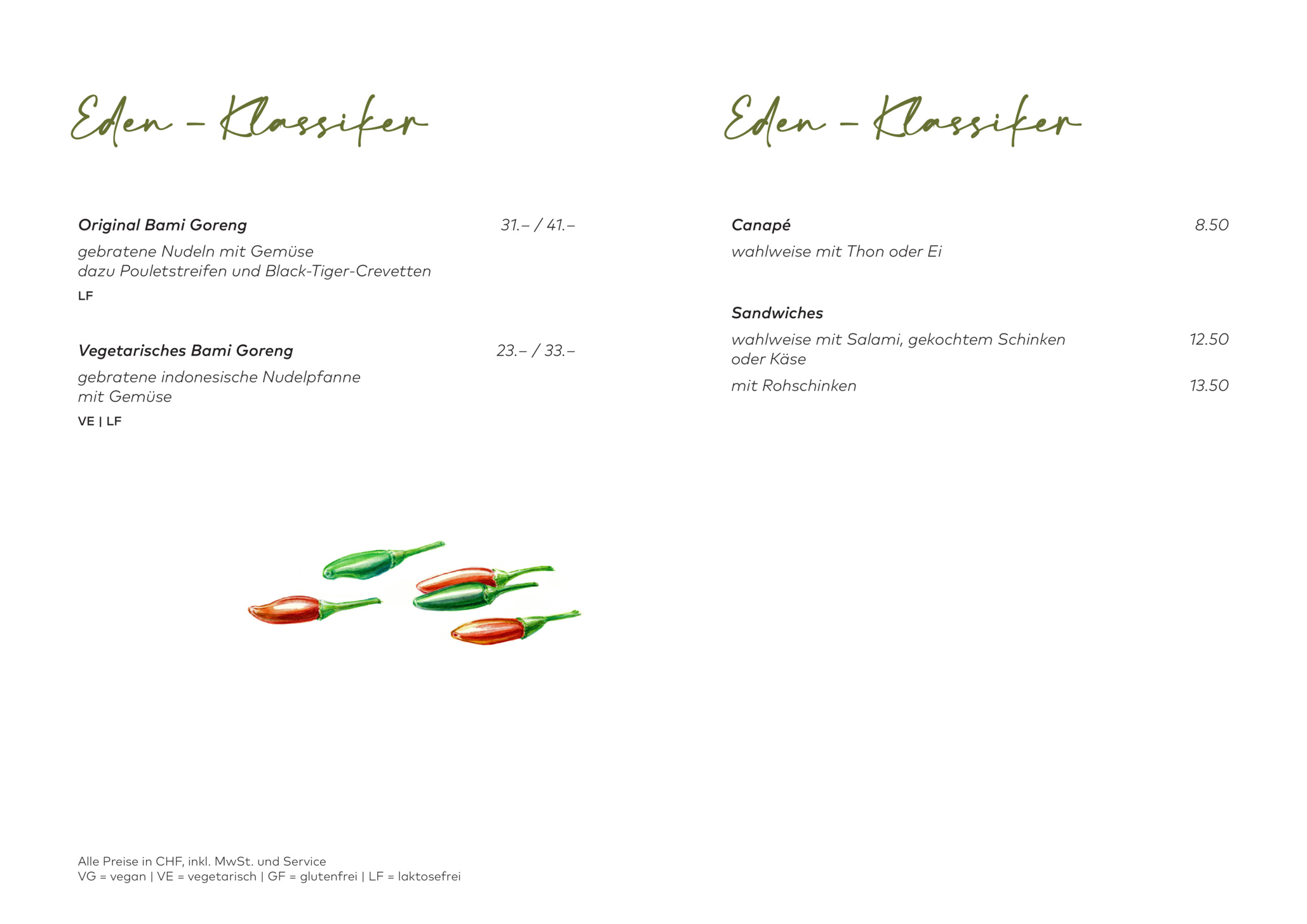 Eden – Klassiker

Original Bami Goreng 31.– / 41.–

gebratene Nudeln mit Gemüse
dazu Pouletstreifen und Black-Tiger-Crevetten

LF

Vegetarisches Bami Goreng 23.– / 33.–

gebratene indonesische Nudelpfanne
mit Gemüse

VE | LF

Alle Preise in CHF, inkl. MwSt. und Service
VG = vegan | VE = vegetarisch | GF = glutenfrei | LF = laktosefrei

Eden – Klassiker

Canapé 8.50

wahlweise mit Thon oder Ei

Sandwiches

wahlweise mit Salami, gekochtem Schinken oder Käse 12.50

mit Rohschinken 13.50